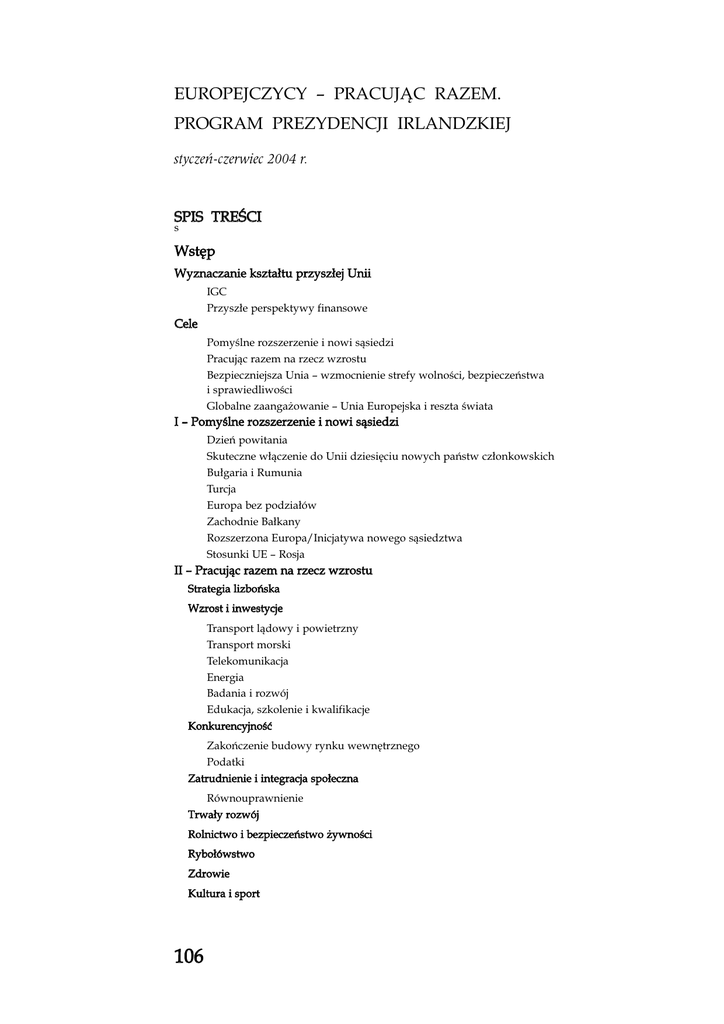 EUROPEJCZYCY – PRACUJĄC RAZEM.
PROGRAM PREZYDENCJI IRLANDZKIEJ

styczeń-czerwiec 2004 r.

SPIS TREŚCI
s

Wstęp

Wyznaczanie kształtu przyszłej Unii

IGC

Przyszłe perspektywy finansowe

Cele

Pomyślne rozszerzenie i nowi sąsiedzi

Pracując razem na rzecz wzrostu

Bezpieczniejsza Unia – wzmocnienie strefy wolności, bezpieczeństwa i sprawiedliwości

Globalne zaangażowanie – Unia Europejska i reszta świata

I – Pomyślne rozszerzenie i nowi sąsiedzi

Dzień powitania

Skuteczne włączenie do Unii dziesięciu nowych państw członkowskich

Bułgaria i Rumunia

Turcja

Europa bez podziałów

Zachodnie Bałkany

Rozszerzona Europa/Inicjatywa nowego sąsiedztwa

Stosunki UE – Rosja

II – Pracując razem na rzecz wzrostu

Strategia lizbońska

Wzrost i inwestycje

Transport lądowy i powietrzny

Transport morski

Telekomunikacja

Energia

Badania i rozwój

Edukacja, szkolenie i kwalifikacje

Konkurencyjność

Zakończenie budowy rynku wewnętrznego

Podatki

Zatrudnienie i integracja społeczna

Równouprawnienie

Trwały rozwój

Rolnictwo i bezpieczeństwo żywności

Rybołówstwo

Zdrowie

Kultura i sport

106